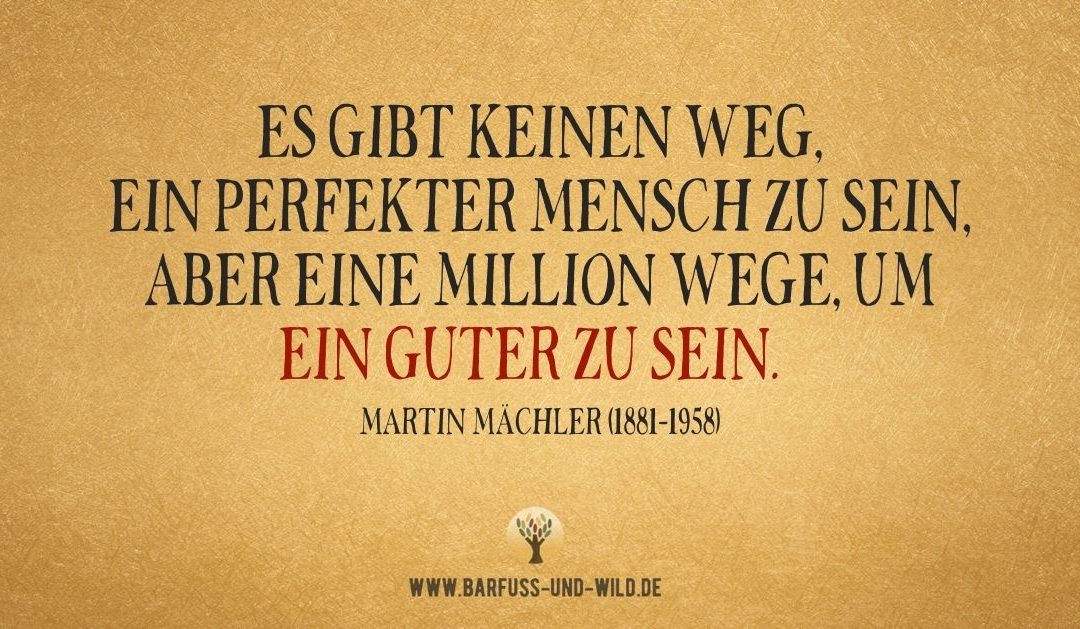 ES GIBT KEINEN WEG, EIN PERFEKTER MENSCH ZU SEIN, ABER EINE MILLION WEGE, UM EIN GUTER ZU SEIN.

MARTIN MÄCHLER (1881-1958)

WWW.BARFUSS-UND-WILD.DE